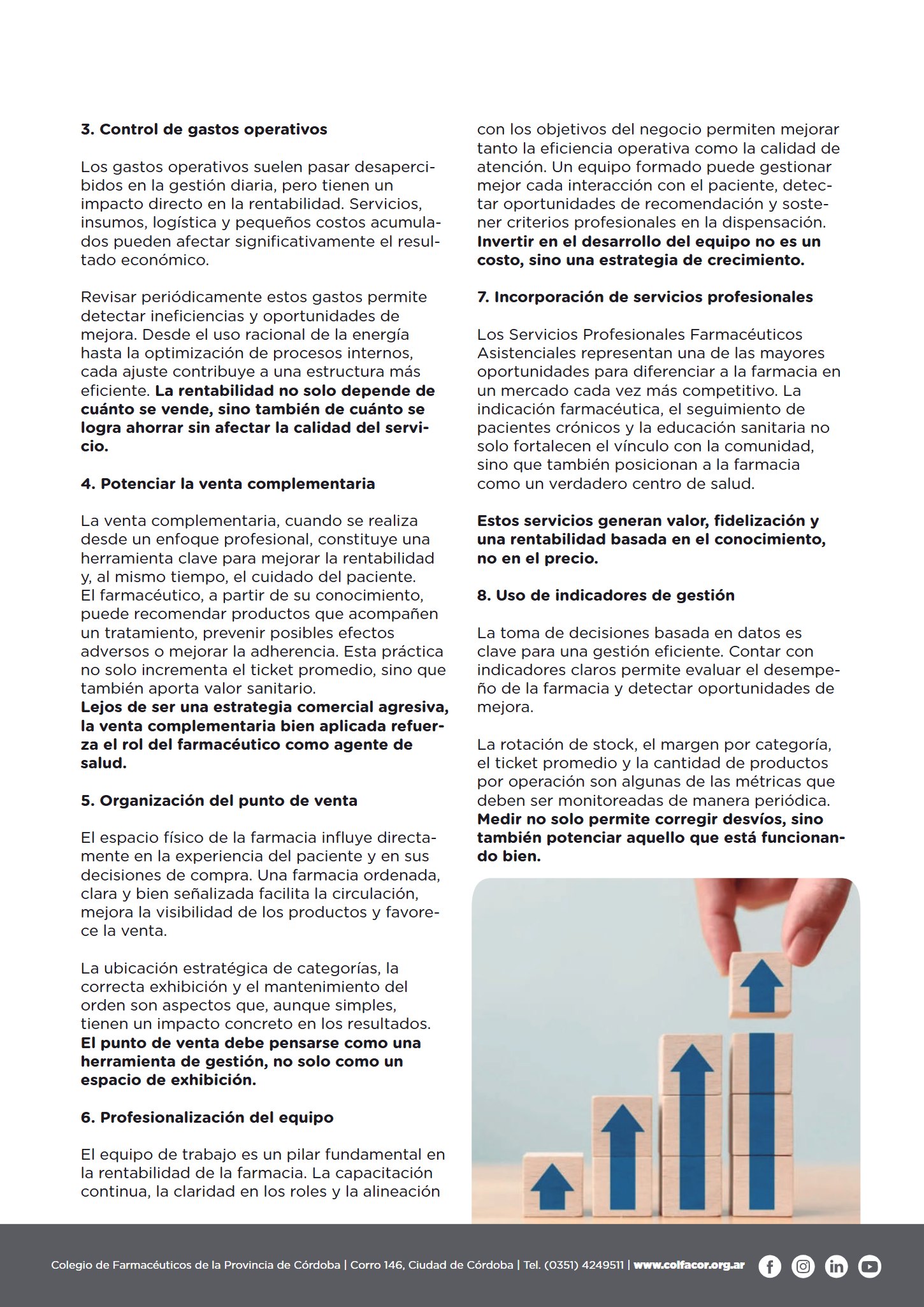 3. Control de gastos operativos

Los gastos operativos suelen pasar desapercibidos en la gestión diaria, pero tienen un impacto directo en la rentabilidad. Servicios, insumos, logística y pequeños costos acumulados pueden afectar significativamente el resultado económico.

Revisar periódicamente estos gastos permite detectar ineficiencias y oportunidades de mejora. Desde el uso racional de la energía hasta la optimización de procesos internos, cada ajuste contribuye a una estructura más eficiente. La rentabilidad no solo depende de cuánto se vende, sino también de cuánto se logra ahorrar sin afectar la calidad del servicio.

4. Potenciar la venta complementaria

La venta complementaria, cuando se realiza desde un enfoque profesional, constituye una herramienta clave para mejorar la rentabilidad y, al mismo tiempo, el cuidado del paciente.
El farmacéutico, a partir de su conocimiento, puede recomendar productos que acompañen un tratamiento, prevenir posibles efectos adversos o mejorar la adherencia. Esta práctica no solo incrementa el ticket promedio, sino que también aporta valor sanitario.
Lejos de ser una estrategia comercial agresiva, la venta complementaria bien aplicada refuerza el rol del farmacéutico como agente de salud.

5. Organización del punto de venta

El espacio físico de la farmacia influye directamente en la experiencia del paciente y en sus decisiones de compra. Una farmacia ordenada, clara y bien señalizada facilita la circulación, mejora la visibilidad de los productos y favorece la venta.

La ubicación estratégica de categorías, la correcta exhibición y el mantenimiento del orden son aspectos que, aunque simples, tienen un impacto concreto en los resultados.
El punto de venta debe pensarse como una herramienta de gestión, no solo como un espacio de exhibición.

6. Profesionalización del equipo

El equipo de trabajo es un pilar fundamental en la rentabilidad de la farmacia. La capacitación continua, la claridad en los roles y la alineación con los objetivos del negocio permiten mejorar tanto la eficiencia operativa como la calidad de atención. Un equipo formado puede gestionar mejor cada interacción con el paciente, detectar oportunidades de recomendación y sostener criterios profesionales en la dispensación.
Invertir en el desarrollo del equipo no es un costo, sino una estrategia de crecimiento.

7. Incorporación de servicios profesionales

Los Servicios Profesionales Farmacéuticos Asistenciales representan una de las mayores oportunidades para diferenciar a la farmacia en un mercado cada vez más competitivo. La indicación farmacéutica, el seguimiento de pacientes crónicos y la educación sanitaria no solo fortalecen el vínculo con la comunidad, sino que también posicionan a la farmacia como un verdadero centro de salud.

Estos servicios generan valor, fidelización y una rentabilidad basada en el conocimiento, no en el precio.

8. Uso de indicadores de gestión

La toma de decisiones basada en datos es clave para una gestión eficiente. Contar con indicadores claros permite evaluar el desempeño de la farmacia y detectar oportunidades de mejora.

La rotación de stock, el margen por categoría, el ticket promedio y la cantidad de productos por operación son algunas de las métricas que deben ser monitoreadas de manera periódica.
Medir no solo permite corregir desvíos, sino también potenciar aquello que está funcionando bien.

Colegio de Farmacéuticos de la Provincia de Córdoba | Corro 146, Ciudad de Córdoba | Tel. (0351) 4249511 | www.colfacor.org.ar